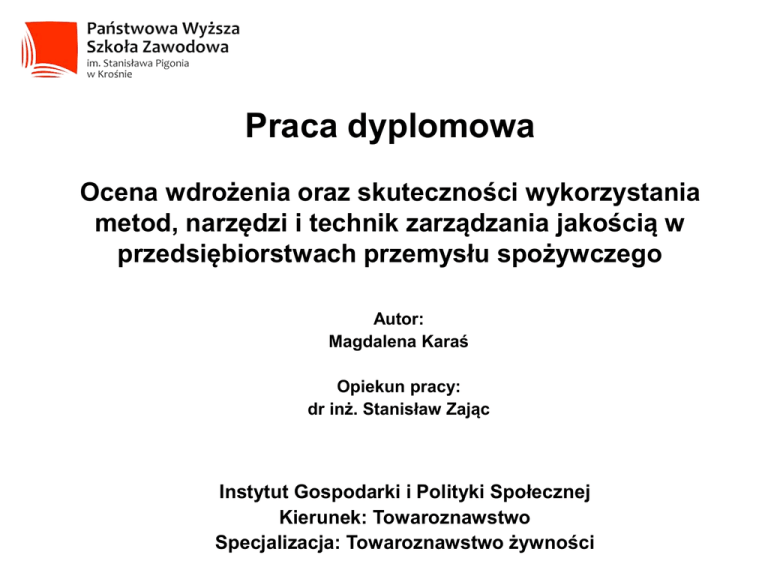 Państwowa Wyższa Szkoła Zawodowa
im. Stanisława Pigonia w Krośnie

Praca dyplomowa

Ocena wdrożenia oraz skuteczności wykorzystania metod, narzędzi i technik zarządzania jakością w przedsiębiorstwach przemysłu spożywczego

Autor:
Magdalena Karaś

Opiekun pracy:
dr inż. Stanisław Zając

Instytut Gospodarki i Polityki Społecznej
Kierunek: Towaroznawstwo
Specjalizacja: Towaroznawstwo żywności